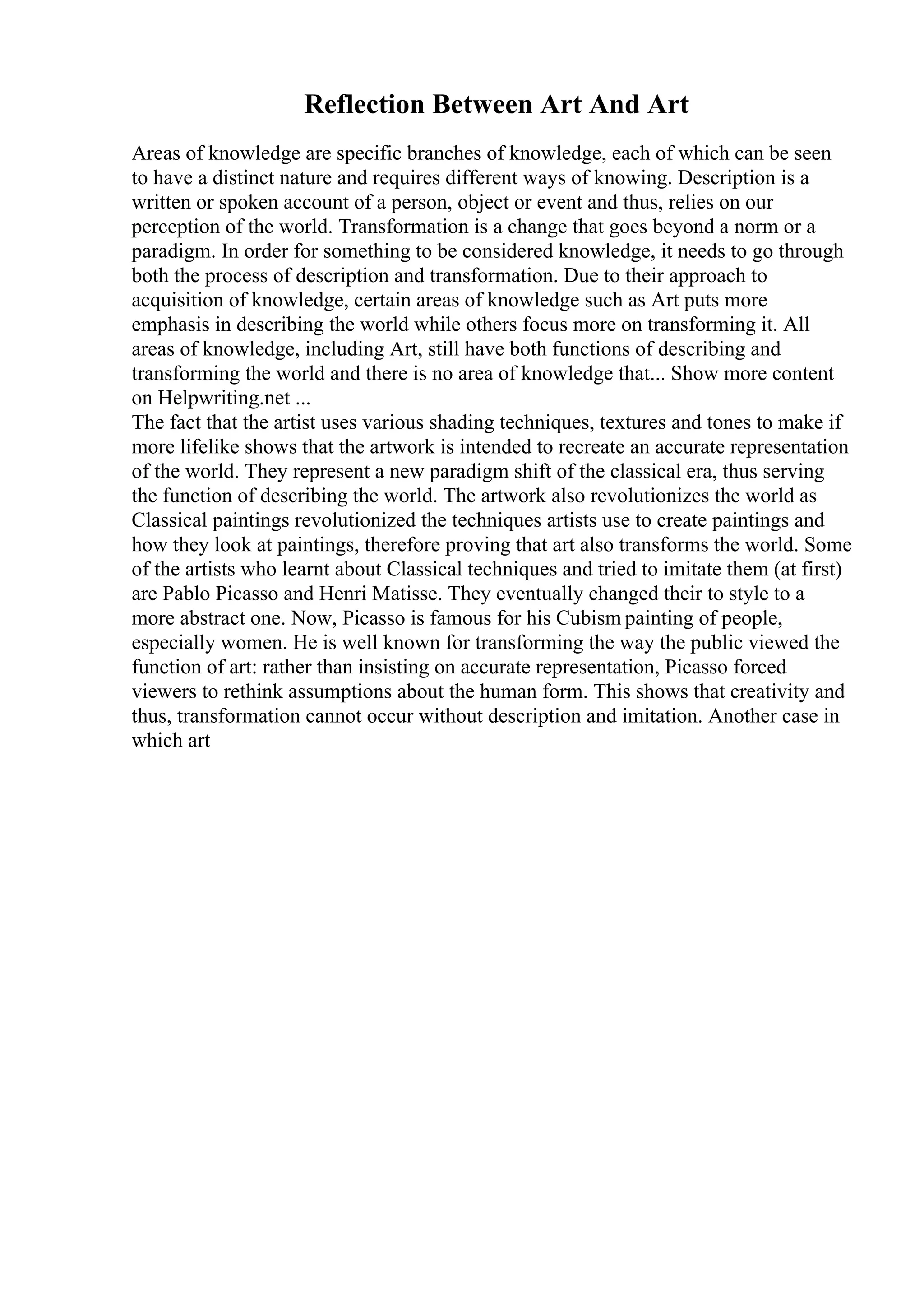 Reflection Between Art And Art

Areas of knowledge are specific branches of knowledge, each of which can be seen to have a distinct nature and requires different ways of knowing. Description is a written or spoken account of a person, object or event and thus, relies on our perception of the world. Transformation is a change that goes beyond a norm or a paradigm. In order for something to be considered knowledge, it needs to go through both the process of description and transformation. Due to their approach to acquisition of knowledge, certain areas of knowledge such as Art puts more emphasis in describing the world while others focus more on transforming it. All areas of knowledge, including Art, still have both functions of describing and transforming the world and there is no area of knowledge that... Show more content on Helpwriting.net ...
The fact that the artist uses various shading techniques, textures and tones to make if more lifelike shows that the artwork is intended to recreate an accurate representation of the world. They represent a new paradigm shift of the classical era, thus serving the function of describing the world. The artwork also revolutionizes the world as Classical paintings revolutionized the techniques artists use to create paintings and how they look at paintings, therefore proving that art also transforms the world. Some of the artists who learnt about Classical techniques and tried to imitate them (at first) are Pablo Picasso and Henri Matisse. They eventually changed their to style to a more abstract one. Now, Picasso is famous for his Cubism painting of people, especially women. He is well known for transforming the way the public viewed the function of art: rather than insisting on accurate representation, Picasso forced viewers to rethink assumptions about the human form. This shows that creativity and thus, transformation cannot occur without description and imitation. Another case in which art